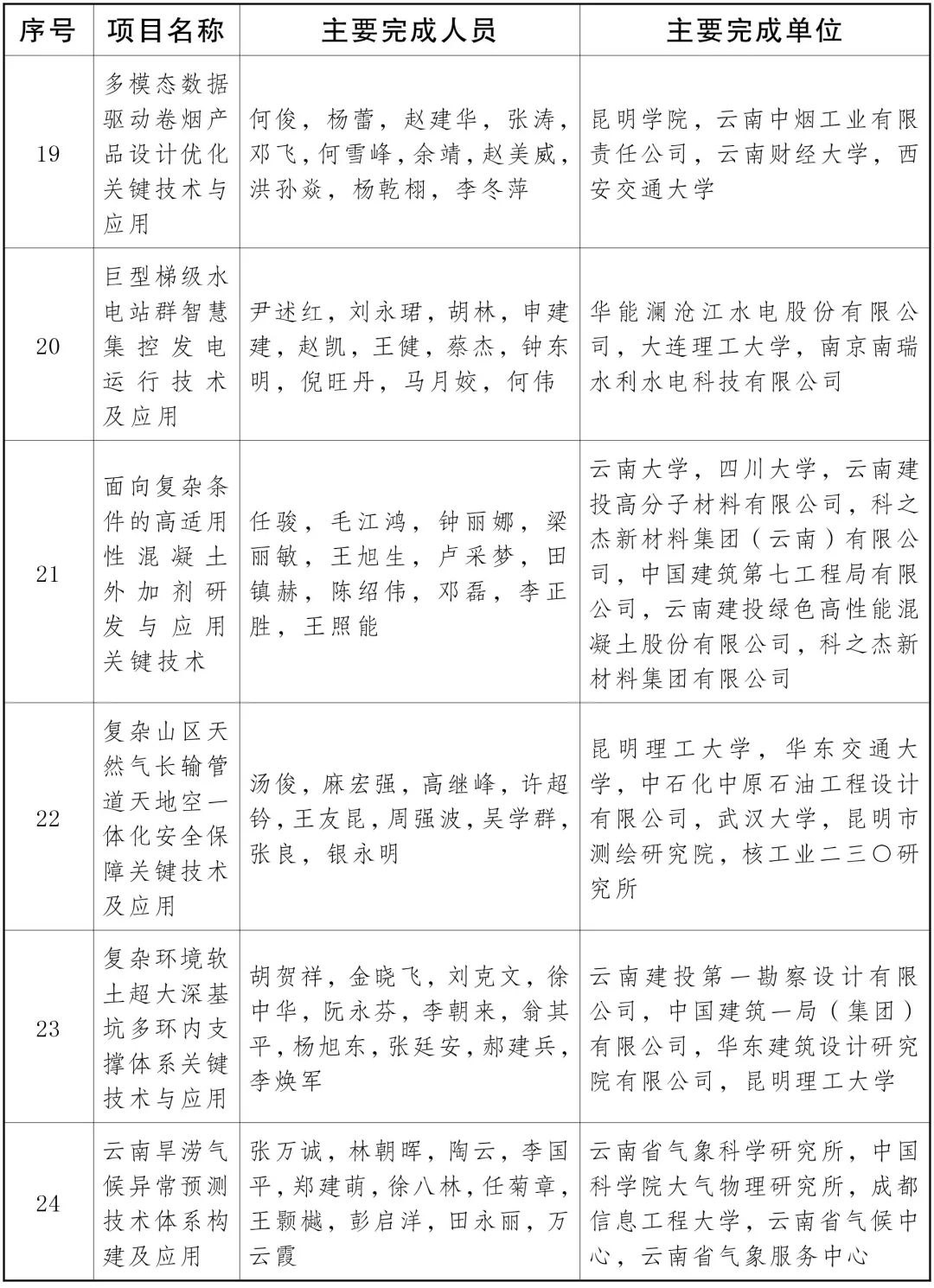 | 序号 | 项目名称 | 主要完成人员 | 主要完成单位 |
|---|---|---|---|
| 19 | 多模态数据驱动卷烟产品设计优化关键技术与应用 | 何俊，杨蕾，赵建华，张涛，邓飞，何雪峰，余靖，赵美威，洪孙焱，杨乾栩，李冬萍 | 昆明学院，云南中烟工业有限责任公司，云南财经大学，西安交通大学 |
| 20 | 巨型梯级水电站群智慧集控发电运行技术及应用 | 尹述红，刘永珺，胡林，申建建，赵凯，王健，蔡杰，钟东明，倪旺丹，马月姣，何伟 | 华能澜沧江水电股份有限公司，大连理工大学，南京南瑞水利水电科技有限公司 |
| 21 | 面向复杂条件的高适用性混凝土外加剂研发与应用关键技术 | 任骏，毛江鸿，钟丽娜，梁丽敏，王旭生，卢采梦，田镇赫，陈绍伟，邓磊，李正胜，王照能 | 云南大学，四川大学，云南建投高分子材料有限公司，科之杰新材料集团（云南）有限公司，中国建筑第七工程局有限公司，云南建投绿色高性能混凝土股份有限公司，科之杰新材料集团有限公司 |
| 22 | 复杂山区天然气长输管道天地空一体化安全保障关键技术及应用 | 汤俊，麻宏强，高继峰，许超钤，王友昆，周强波，吴学群，张良，银永明 | 昆明理工大学，华东交通大学，中石化中原石油工程设计有限公司，武汉大学，昆明市测绘研究院，核工业二三〇研究所 |
| 23 | 复杂环境软土超大深基坑多环内支撑体系关键技术与应用 | 胡贺祥，金晓飞，刘克文，徐中华，阮永芬，李朝来，翁其平，杨旭东，张廷安，郝建兵，李焕军 | 云南建投第一勘察设计有限公司，中国建筑一局（集团）有限公司，华东建筑设计研究院有限公司，昆明理工大学 |
| 24 | 云南旱涝气候异常预测技术体系构建及应用 | 张万诚，林朝晖，陶云，李国平，郑建萌，徐八林，任菊章，王颢樾，彭启洋，田永丽，万云霞 | 云南省气象科学研究所，中国科学院大气物理研究所，成都信息工程大学，云南省气候中心，云南省气象服务中心 |